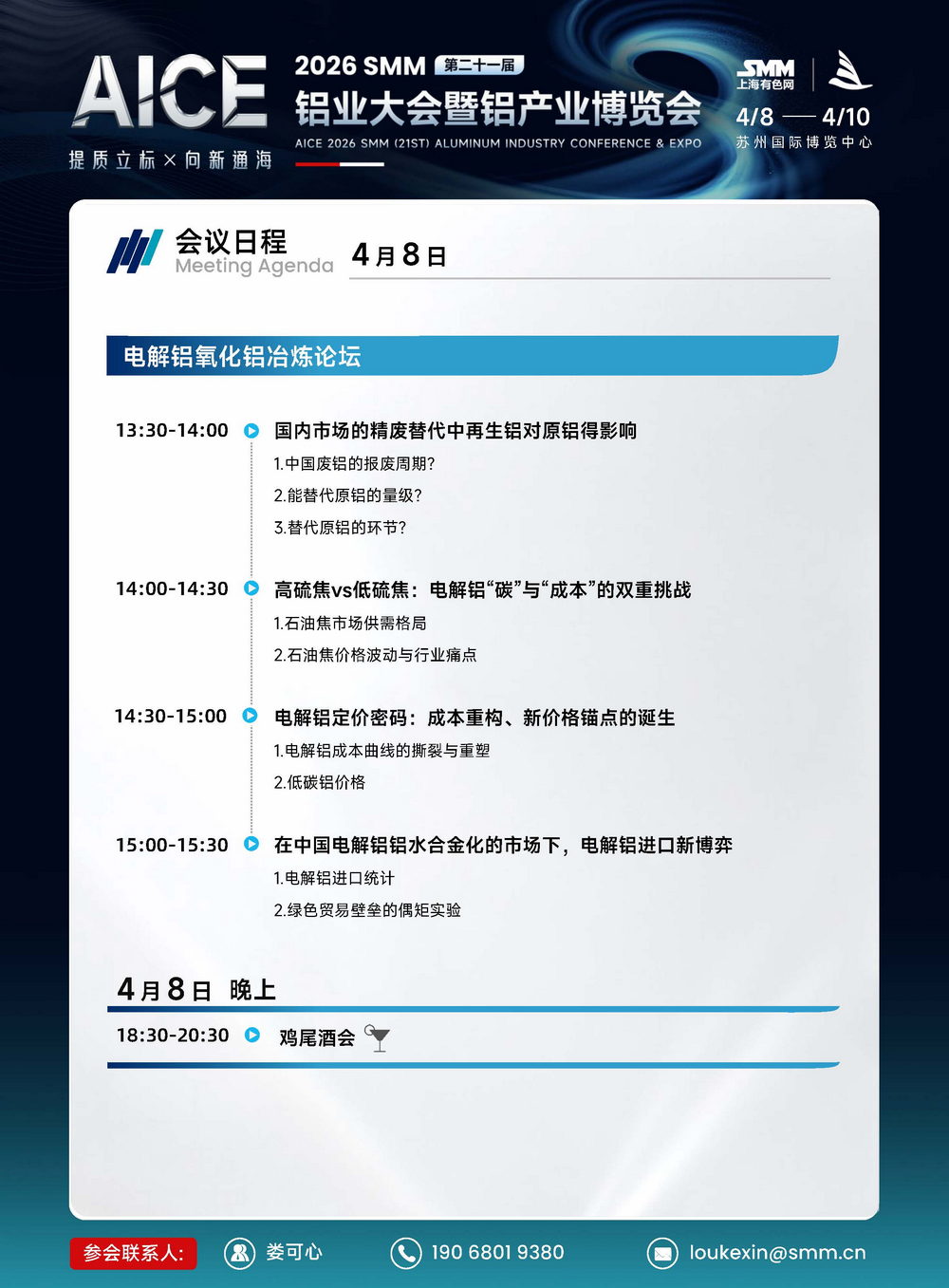 AICE
提质立标×向新通海

2026 SMM 第二十一届
铝业大会暨铝产业博览会
AICE 2026 SMM (21ST) ALUMINUM INDUSTRY CONFERENCE & EXPO

SMM 上海有色网
4/8 —— 4/10
苏州国际博览中心

会议日程
Meeting Agenda
4月8日

电解铝氧化铝冶炼论坛

13:30-14:00 国内市场的精废替代中再生铝对原铝得影响
1.中国废铝的报废周期?
2.能替代原铝的量级?
3.替代原铝的环节?

14:00-14:30 高硫焦vs低硫焦：电解铝“碳”与“成本”的双重挑战
1.石油焦市场供需格局
2.石油焦价格波动与行业痛点

14:30-15:00 电解铝定价密码：成本重构、新价格锚点的诞生
1.电解铝成本曲线的撕裂与重塑
2.低碳铝价格

15:00-15:30 在中国电解铝铝水合金化的市场下，电解铝进口新博弈
1.电解铝进口统计
2.绿色贸易壁垒的偶矩实验

4月8日 晚上
18:30-20:30 鸡尾酒会

参会联系人: 娄可心 190 6801 9380 loukexin@smm.cn